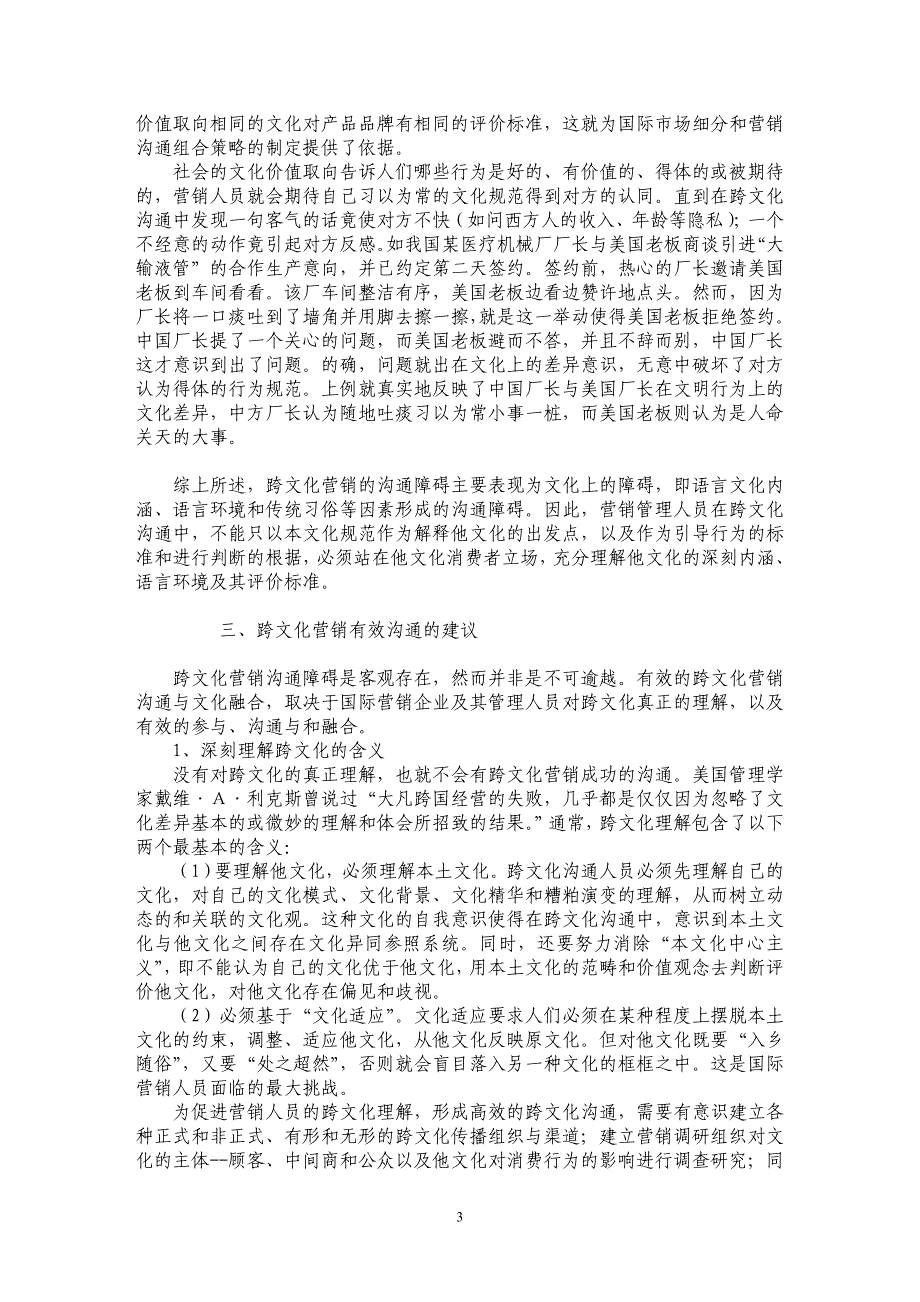 价值取向相同的文化对产品品牌有相同的评价标准，这就为国际市场细分和营销沟通组合策略的制定提供了依据。

社会的文化价值取向告诉人们哪些行为是好的、有价值的、得体的或被期待的，营销人员就会期待自己习以为常的文化规范得到对方的认同。直到在跨文化沟通中发现一句客气的话竟使对方不快（如问西方人的收入、年龄等隐私）；一个不经意的动作竟引起对方反感。如我国某医疗机械厂厂长与美国老板商谈引进“大输液管”的合作生产意向，并已约定第二天签约。签约前，热心的厂长邀请美国老板到车间看看。该厂车间整洁有序，美国老板边看边赞许地点头。然而，因为厂长将一口痰吐到了墙角并用脚去擦一擦，就是这一举动使得美国老板拒绝签约。中国厂长提了一个关心的问题，而美国老板避而不答，并且不辞而别，中国厂长这才意识到出了问题。的确，问题就出在文化上的差异意识，无意中破坏了对方认为得体的行为规范。上例就真实地反映了中国厂长与美国厂长在文明行为上的文化差异，中方厂长认为随地吐痰习以为常小事一桩，而美国老板则认为是人命关天的大事。

综上所述，跨文化营销的沟通障碍主要表现为文化上的障碍，即语言文化内涵、语言环境和传统习俗等因素形成的沟通障碍。因此，营销管理人员在跨文化沟通中，不能只以本文化规范作为解释他文化的出发点，以及作为引导行为的标准和进行判断的根据，必须站在他文化消费者立场，充分理解他文化的深刻内涵、语言环境及其评价标准。

三、跨文化营销有效沟通的建议

跨文化营销沟通障碍是客观存在，然而并非是不可逾越。有效的跨文化营销沟通与文化融合，取决于国际营销企业及其管理人员对跨文化真正的理解，以及有效的参与、沟通与和融合。

1、深刻理解跨文化的含义

没有对跨文化的真正理解，也就不会有跨文化营销成功的沟通。美国管理学家戴维·A·利克斯曾说过“大凡跨国经营的失败，几乎都是仅仅因为忽略了文化差异基本的或微妙的理解和体会所招致的结果。”通常，跨文化理解包含了以下两个最基本的含义：

（1）要理解他文化，必须理解本土文化。跨文化沟通人员必须先理解自己的文化，对自己的文化模式、文化背景、文化精华和糟粕演变的理解，从而树立动态的和关联的文化观。这种文化的自我意识使得在跨文化沟通中，意识到本土文化与他文化之间存在文化异同参照系统。同时，还要努力消除“本文化中心主义”，即不能认为自己的文化优于他文化，用本土文化的范畴和价值观念去判断评价他文化，对他文化存在偏见和歧视。

（2）必须基于“文化适应”。文化适应要求人们必须在某种程度上摆脱本土文化的约束，调整、适应他文化，从他文化反映原文化。但对他文化既要“入乡随俗”，又要“处之超然”，否则就会盲目落入另一种文化的框框之中。这是国际营销人员面临的最大挑战。

为促进营销人员的跨文化理解，形成高效的跨文化沟通，需要有意识建立各种正式和非正式、有形和无形的跨文化传播组织与渠道；建立营销调研组织对文化的主体--顾客、中间商和公众以及他文化对消费行为的影响进行调查研究；同

3